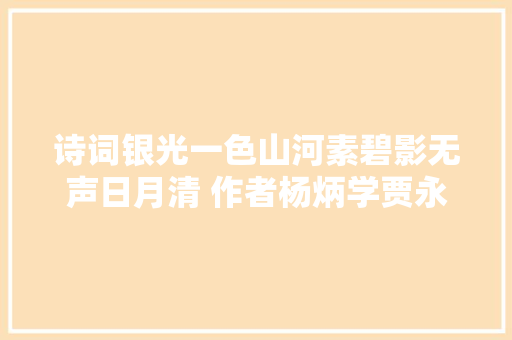 诗词银光一色山河素碧影无声日月清 作者杨炳学贾永